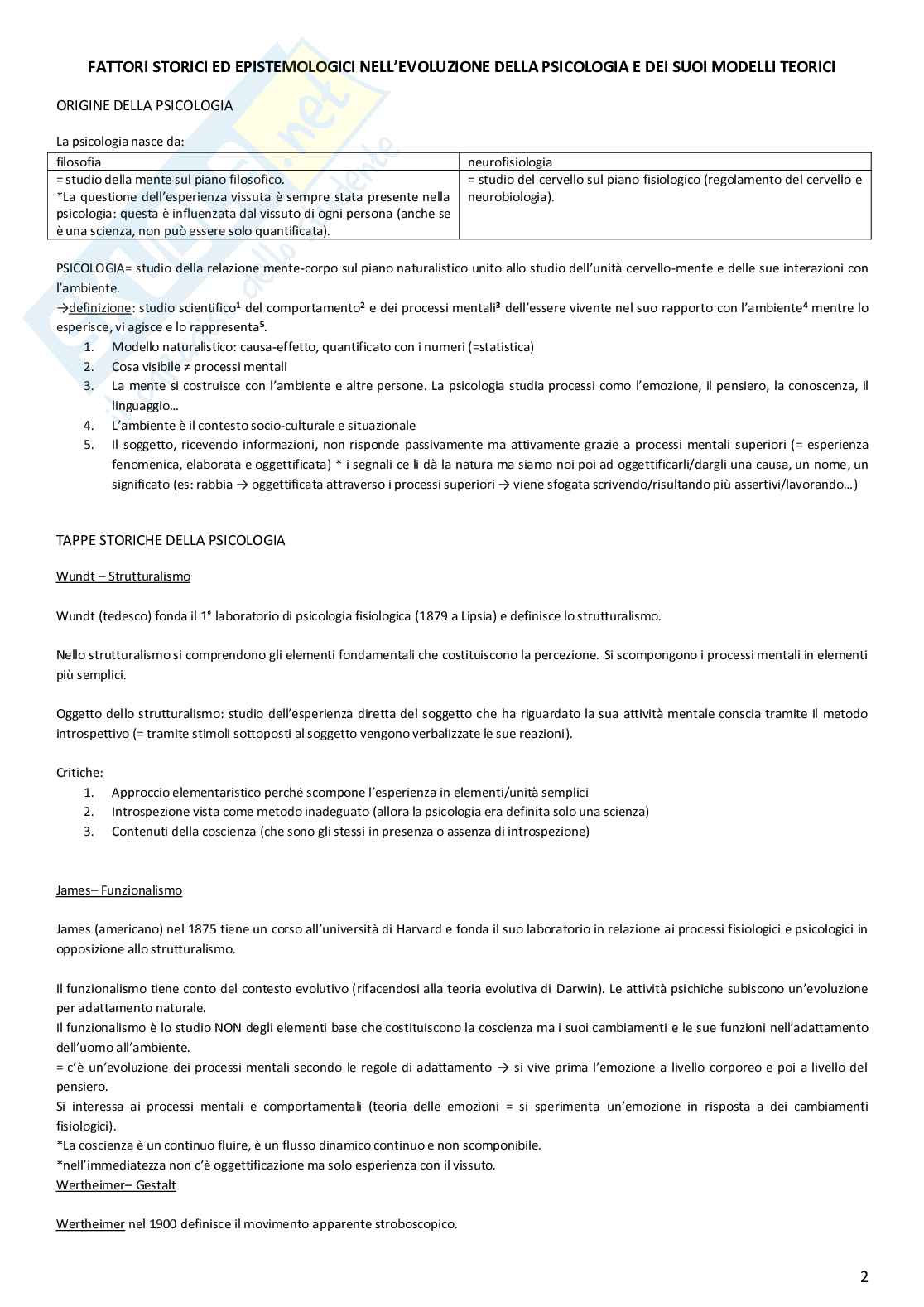 FATTORI STORICI ED EPISTEMOLOGICI NELL'EVOLUZIONE DELLA PSICOLOGIA E DEI SUOI MODELLI TEORICI

ORIGINE DELLA PSICOLOGIA

La psicologia nasce da:

| filosofia | neurofisiologia |
|---|---|
| = studio della mente sul piano filosofico. *La questione dell'esperienza vissuta è sempre stata presente nella psicologia: questa è influenzata dal vissuto di ogni persona (anche se è una scienza, non può essere solo quantificata). | = studio del cervello sul piano fisiologico (regolamento del cervello e neurobiologia). |

PSICOLOGIA= studio della relazione mente-corpo sul piano naturalistico unito allo studio dell'unità cervello-mente e delle sue interazioni con l'ambiente.
→definizione: studio scientifico$^1$ del comportamento$^2$ e dei processi mentali$^3$ dell'essere vivente nel suo rapporto con l'ambiente$^4$ mentre lo esperisce, vi agisce e lo rappresenta$^5$.
1. Modello naturalistico: causa-effetto, quantificato con i numeri (=statistica)
2. Cosa visibile ≠ processi mentali
3. La mente si costruisce con l'ambiente e altre persone. La psicologia studia processi como l'emozione, il pensiero, la conoscenza, il linguaggio…
4. L'ambiente è il contesto socio-culturale e situazionale
5. Il soggetto, ricevendo informazioni, non risponde passivamente ma attivamente grazie a processi mentali superiori (= esperienza fenomenica, elaborata e oggettificata) * i segnali ce li dà la natura ma siamo noi poi ad oggettificarli/dargli una causa, un nome, un significato (es: rabbia → oggettificata attraverso i processi superiori → viene sfogata scrivendo/risultando più assertivi/lavorando…)

TAPPE STORICHE DELLA PSICOLOGIA

Wundt – Strutturalismo

Wundt (tedesco) fonda il 1° laboratorio di psicologia fisiologica (1879 a Lipsia) e definisce lo strutturalismo.

Nello strutturalismo si comprendono gli elementi fondamentali che costituiscono la percezione. Si scompongono i processi mentali in elementi più semplici.

Oggetto dello strutturalismo: studio dell'esperienza diretta del soggetto che ha riguardato la sua attività mentale conscia tramite il metodo introspettivo (= tramite stimoli sottoposti al soggetto vengono verbalizzate le sue reazioni).

Critiche:
1. Approccio elementaristico perché scompone l'esperienza in elementi/unità semplici
2. Introspezione vista come metodo inadeguato (allora la psicologia era definita solo una scienza)
3. Contenuti della coscienza (che sono gli stessi in presenza o assenza di introspezione)

James– Funzionalismo

James (americano) nel 1875 tiene un corso all'università di Harvard e fonda il suo laboratorio in relazione ai processi fisiologici e psicologici in opposizione allo strutturalismo.

Il funzionalismo tiene conto del contesto evolutivo (rifacendosi alla teoria evolutiva di Darwin). Le attività psichiche subiscono un'evoluzione per adattamento naturale.
Il funzionalismo è lo studio NON degli elementi base che costituiscono la coscienza ma i suoi cambiamenti e le sue funzioni nell'adattamento dell'uomo all'ambiente.
= c'è un'evoluzione dei processi mentali secondo le regole di adattamento → si vive prima l'emozione a livello corporeo e poi a livello del pensiero.
Si interessa ai processi mentali e comportamentali (teoria delle emozioni = si sperimenta un'emozione in risposta a dei cambiamenti fisiologici).
*La coscienza è un continuo fluire, è un flusso dinamico continuo e non scomponibile.
*nell'immediatezza non c'è oggettificazione ma solo esperienza con il vissuto.
Wertheimer– Gestalt

Wertheimer nel 1900 definisce il movimento apparente stroboscopico.

2